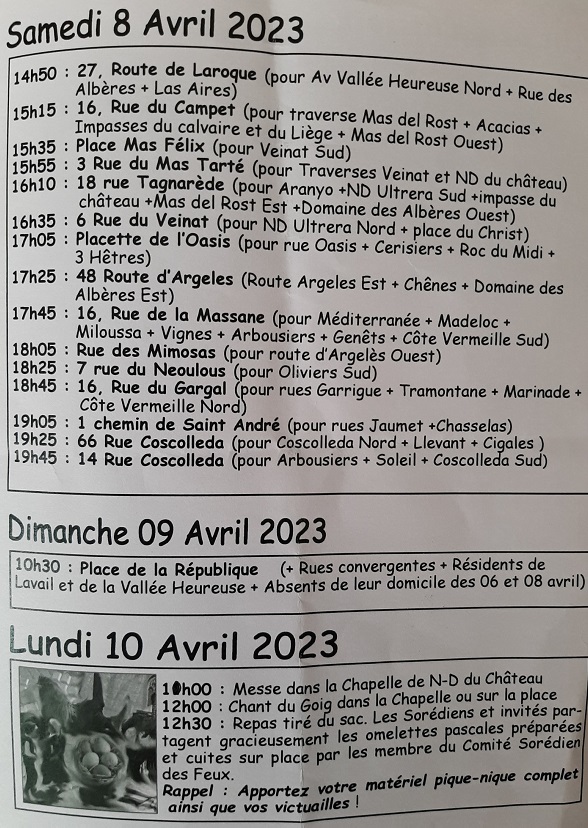 Samedi 8 Avril 2023

14h50 : 27, Route de Laroque (pour Av Vallée Heureuse Nord + Rue des Albères + Las Aires)
15h15 : 16, Rue du Campet (pour traverse Mas del Rost + Acacias + Impasses du calvaire et du Liège + Mas del Rost Ouest)
15h35 : Place Mas Félix (pour Veinat Sud)
15h55 : 3 Rue du Mas Tarté (pour Traverses Veinat et ND du château)
16h10 : 18 rue Tagnarède (pour Aranyo +ND Ultrera Sud +impasse du château +Mas del Rost Est +Domaine des Albères Ouest)
16h35 : 6 Rue du Veinat (pour ND Ultrera Nord + place du Christ)
17h05 : Placette de l'Oasis (pour rue Oasis + Cerisiers + Roc du Midi + 3 Hêtres)
17h25 : 48 Route d'Argeles (Route Argeles Est + Chênes + Domaine des Albères Est)
17h45 : 16, Rue de la Massane (pour Méditerranée + Madeloc + Miloussa + Vignes + Arbousiers + Genêts + Côte Vermeille Sud)
18h05 : Rue des Mimosas (pour route d'Argelès Ouest)
18h25 : 7 rue du Neoulous (pour Oliviers Sud)
18h45 : 16, Rue du Gargal (pour rues Garrigue + Tramontane + Marinade + Côte Vermeille Nord)
19h05 : 1 chemin de Saint André (pour rues Jaumet +Chasselas)
19h25 : 66 Rue Coscolleda (pour Coscolleda Nord + Llevant + Cigales )
19h45 : 14 Rue Coscolleda (pour Arbousiers + Soleil + Coscolleda Sud)

Dimanche 09 Avril 2023

10h30 : Place de la République (+ Rues convergentes + Résidents de Lavail et de la Vallée Heureuse + Absents de leur domicile des 06 et 08 avril)

Lundi 10 Avril 2023

10h00 : Messe dans la Chapelle de N-D du Château
12h00 : Chant du Goig dans la Chapelle ou sur la place
12h30 : Repas tiré du sac. Les Sorédiens et invités partagent gracieusement les omelettes pascales préparées et cuites sur place par les membre du Comité Sorédien des Feux.
Rappel : Apportez votre matériel pique-nique complet ainsi que vos victuailles !